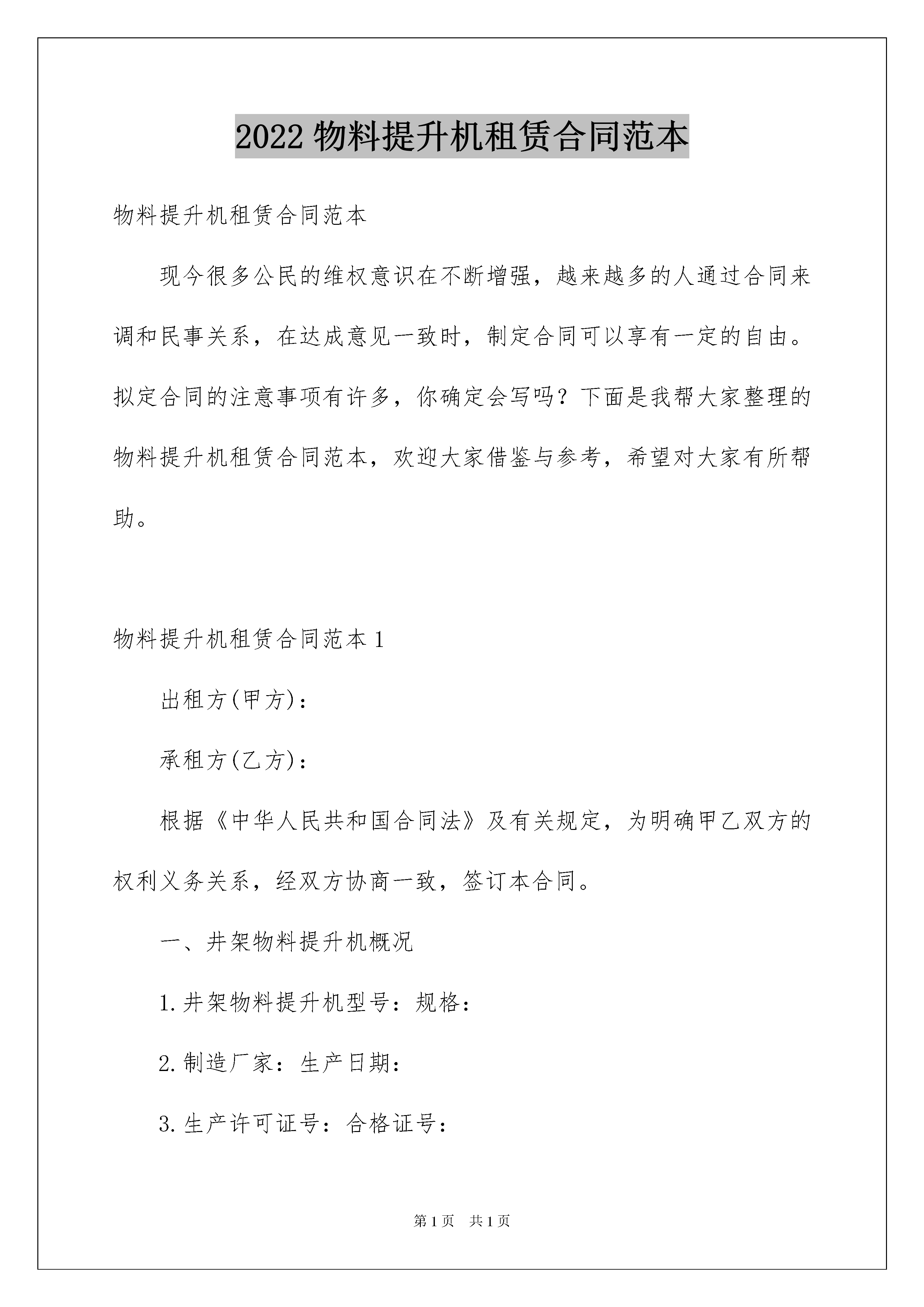 2022物料提升机租赁合同范本

物料提升机租赁合同范本

现今很多公民的维权意识在不断增强，越来越多的人通过合同来调和民事关系，在达成意见一致时，制定合同可以享有一定的自由。拟定合同的注意事项有许多，你确定会写吗？下面是我帮大家整理的物料提升机租赁合同范本，欢迎大家借鉴与参考，希望对大家有所帮助。

物料提升机租赁合同范本1

出租方(甲方)：

承租方(乙方)：

根据《中华人民共和国合同法》及有关规定，为明确甲乙双方的权利义务关系，经双方协商一致，签订本合同。

一、井架物料提升机概况

1.井架物料提升机型号：规格：

2.制造厂家：生产日期：

3.生产许可证号：合格证号：

第1页 共1页